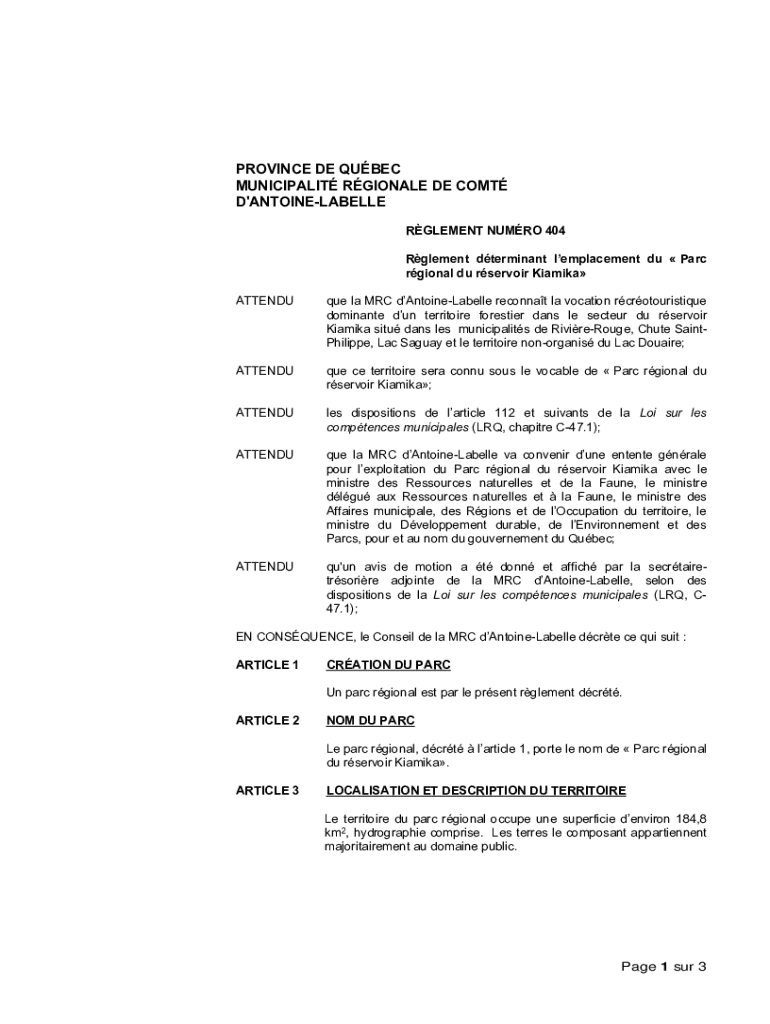 PROVINCE DE QUÉBEC
MUNICIPALITÉ RÉGIONALE DE COMTÉ
D'ANTOINE-LABELLE

RÈGLEMENT NUMÉRO 404

Règlement déterminant l'emplacement du « Parc régional du réservoir Kiamika»

ATTENDU que la MRC d'Antoine-Labelle reconnaît la vocation récréotouristique dominante d'un territoire forestier dans le secteur du réservoir Kiamika situé dans les municipalités de Rivière-Rouge, Chute Saint-Philippe, Lac Saguay et le territoire non-organisé du Lac Douaire;

ATTENDU que ce territoire sera connu sous le vocable de « Parc régional du réservoir Kiamika»;

ATTENDU les dispositions de l'article 112 et suivants de la Loi sur les compétences municipales (LRQ, chapitre C-47.1);

ATTENDU que la MRC d'Antoine-Labelle va convenir d'une entente générale pour l'exploitation du Parc régional du réservoir Kiamika avec le ministre des Ressources naturelles et de la Faune, le ministre délégué aux Ressources naturelles et à la Faune, le ministre des Affaires municipale, des Régions et de l'Occupation du territoire, le ministre du Développement durable, de l'Environnement et des Parcs, pour et au nom du gouvernement du Québec;

ATTENDU qu'un avis de motion a été donné et affiché par la secrétaire-trésorière adjointe de la MRC d'Antoine-Labelle, selon des dispositions de la Loi sur les compétences municipales (LRQ, C-47.1);

EN CONSÉQUENCE, le Conseil de la MRC d'Antoine-Labelle décrète ce qui suit :

ARTICLE 1 CRÉATION DU PARC

Un parc régional est par le présent règlement décrété.

ARTICLE 2 NOM DU PARC

Le parc régional, décrété à l'article 1, porte le nom de « Parc régional du réservoir Kiamika».

ARTICLE 3 LOCALISATION ET DESCRIPTION DU TERRITOIRE

Le territoire du parc régional occupe une superficie d'environ 184,8 km$^2$, hydrographie comprise. Les terres le composant appartiennent majoritairement au domaine public.

Page 1 sur 3